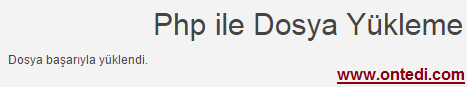 Php ile Dosya Yükleme

Dosya başarıyla yüklendi.

www.ontedi.com